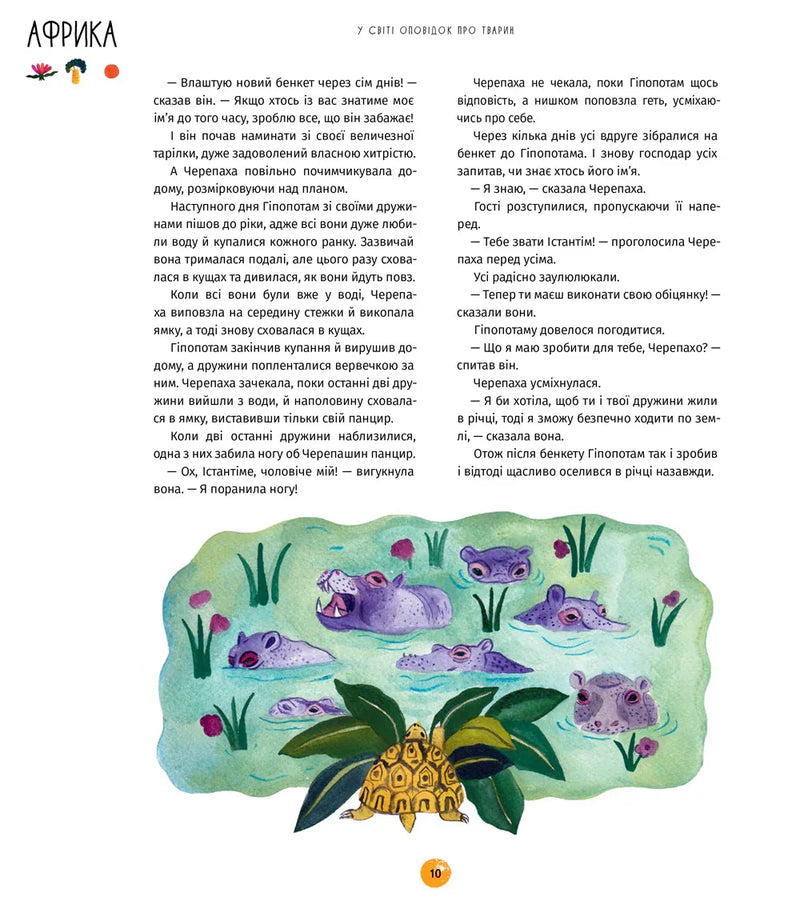 АФРИКА

У СВІТІ ОПОВІДОК ПРО ТВАРИН

— Влаштую новий бенкет через сім днів! — сказав він. — Якщо хтось із вас знатиме моє ім'я до того часу, зроблю все, що він забажає!

І він почав наминати зі своєї величезної тарілки, дуже задоволений власною хитрістю.

А Черепаха повільно почимчикувала додому, розмірковуючи над планом.

Наступного дня Гіпопотам зі своїми дружинами пішов до ріки, адже всі вони дуже любили воду й купалися кожного ранку. Зазвичай вона трималася подалі, але цього разу сховалася в кущах та дивилася, як вони йдуть повз.

Коли всі вони були вже у воді, Черепаха виповзла на середину стежки й викопала ямку, а тоді знову сховалася в кущах.

Гіпопотам закінчив купання й вирушив додому, а дружини попленталися вервечкою за ним. Черепаха зачекала, поки останні дві дружини вийшли з води, й наполовину сховалася в ямку, виставивши тільки свій панцир.

Коли дві останні дружини наблизилися, одна з них забила ногу об Черепашин панцир.

— Ох, Істантіме, чоловіче мій! — вигукнула вона. — Я поранила ногу!

Черепаха не чекала, поки Гіпопотам щось відповість, а нишком поповзла геть, усміхаючись про себе.

Через кілька днів усі вдруге зібралися на бенкет до Гіпопотама. І знову господар усіх запитав, чи знає хтось його ім'я.

— Я знаю, — сказала Черепаха.

Гості розступилися, пропускаючи її наперед.

— Тебе звати Істантім! — проголосила Черепаха перед усіма.

Усі радісно заулюлюкали.

— Тепер ти маєш виконати свою обіцянку! — сказали вони.

Гіпопотаму довелося погодитися.

— Що я маю зробити для тебе, Черепахо? — спитав він.

Черепаха усміхнулася.

— Я би хотіла, щоб ти і твої дружини жили в річці, тоді я зможу безпечно ходити по землі, — сказала вона.

Отож після бенкету Гіпопотам так і зробив і відтоді щасливо оселився в річці назавжди.

10